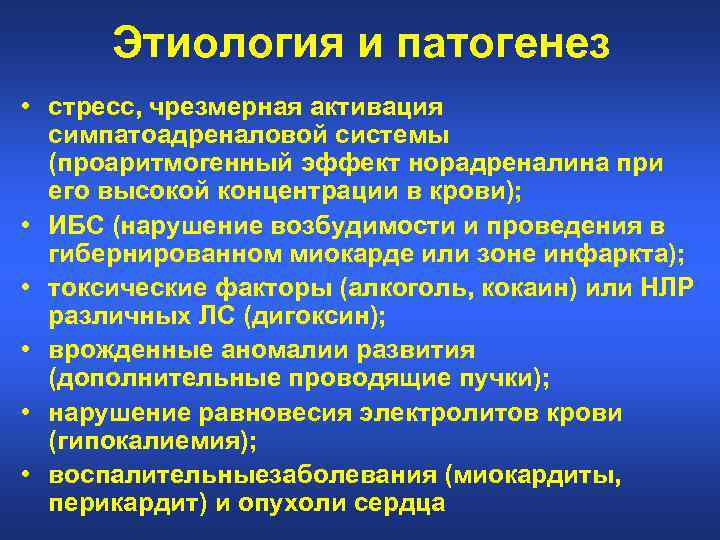 Этиология и патогенез

• стресс, чрезмерная активация симпатоадреналовой системы (проаритмогенный эффект норадреналина при его высокой концентрации в крови);
• ИБС (нарушение возбудимости и проведения в гибернированном миокарде или зоне инфаркта);
• токсические факторы (алкоголь, кокаин) или НЛР различных ЛС (дигоксин);
• врожденные аномалии развития (дополнительные проводящие пучки);
• нарушение равновесия электролитов крови (гипокалиемия);
• воспалительныезаболевания (миокардиты, перикардит) и опухоли сердца